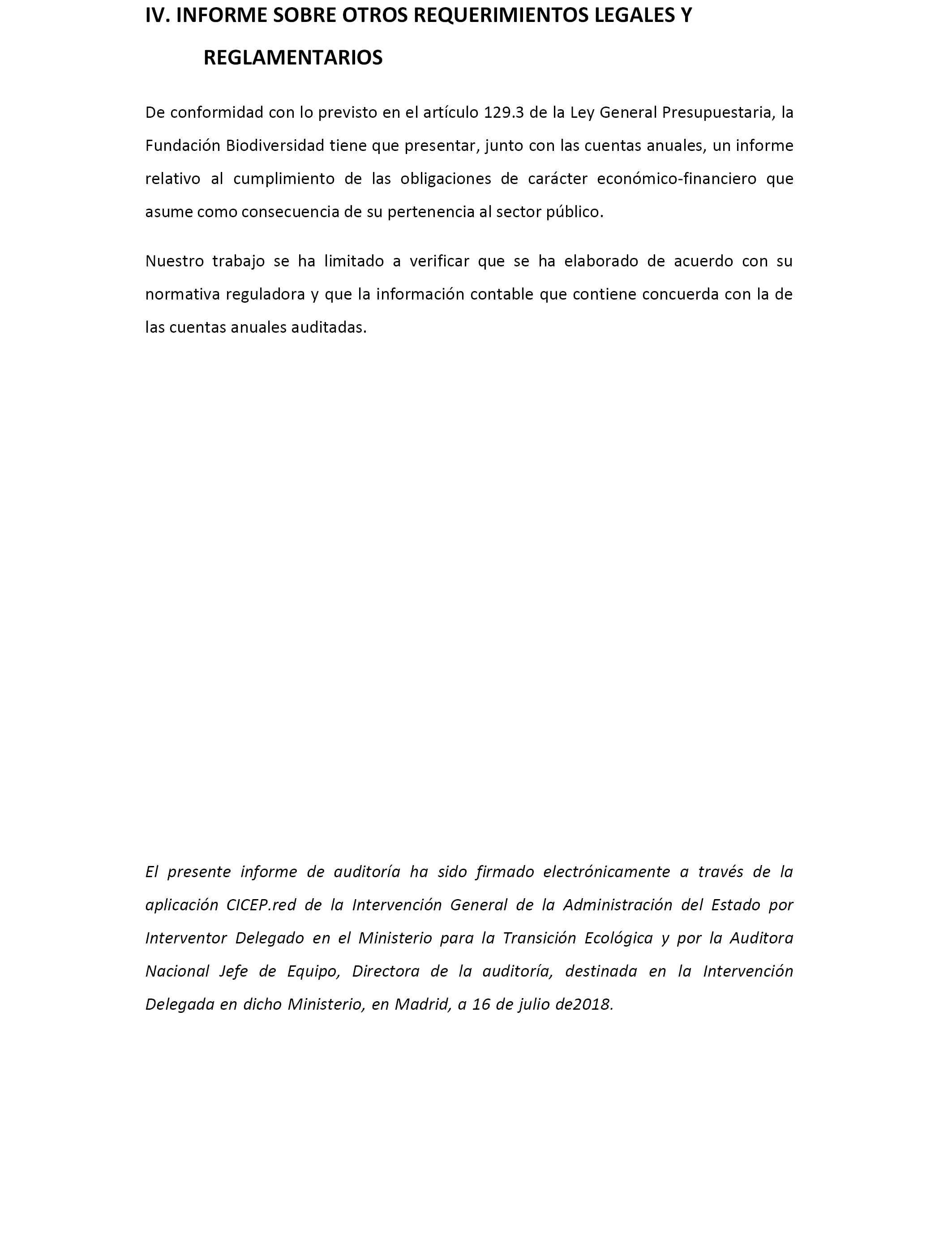 IV. INFORME SOBRE OTROS REQUERIMIENTOS LEGALES Y REGLAMENTARIOS

De conformidad con lo previsto en el artículo 129.3 de la Ley General Presupuestaria, la Fundación Biodiversidad tiene que presentar, junto con las cuentas anuales, un informe relativo al cumplimiento de las obligaciones de carácter económico-financiero que asume como consecuencia de su pertenencia al sector público.

Nuestro trabajo se ha limitado a verificar que se ha elaborado de acuerdo con su normativa reguladora y que la información contable que contiene concuerda con la de las cuentas anuales auditadas.

El presente informe de auditoría ha sido firmado electrónicamente a través de la aplicación CICEP.red de la Intervención General de la Administración del Estado por Interventor Delegado en el Ministerio para la Transición Ecológica y por la Auditora Nacional Jefe de Equipo, Directora de la auditoría, destinada en la Intervención Delegada en dicho Ministerio, en Madrid, a 16 de julio de2018.